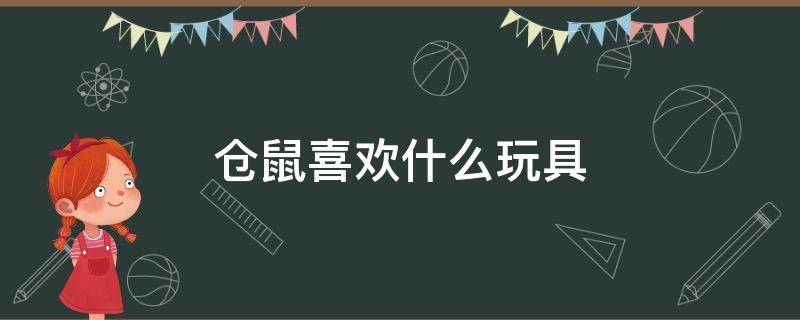 仓鼠喜欢什么玩具